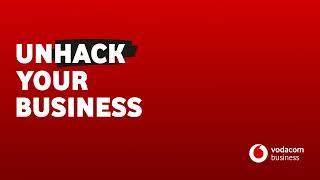 UNHACK YOUR BUSINESS

vodacom business